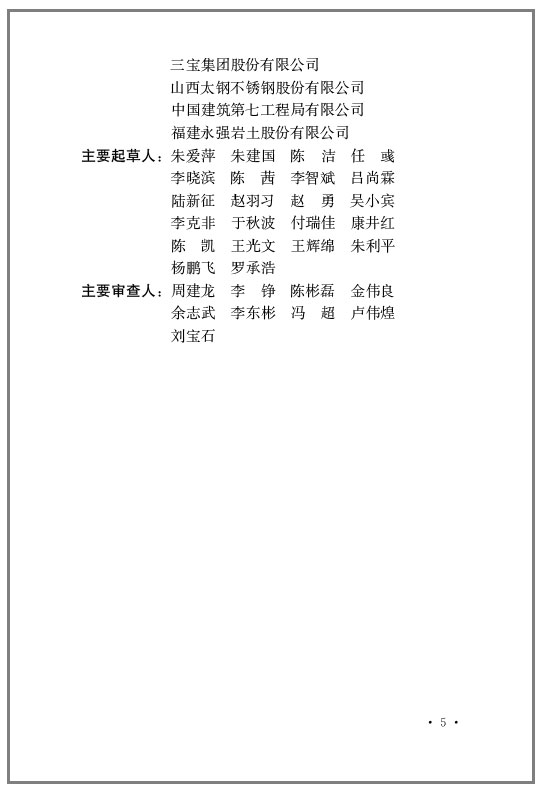 三宝集团股份有限公司
山西太钢不锈钢股份有限公司
中国建筑第七工程局有限公司
福建永强岩土股份有限公司

主要起草人：朱爱萍　朱建国　陈　洁　任　彧
李晓滨　陈　茜　李智斌　吕尚霖
陆新征　赵羽习　赵　勇　吴小宾
李克非　于秋波　付瑞佳　康井红
陈　凯　王光文　王辉绵　朱利平
杨鹏飞　罗承浩

主要审查人：周建龙　李　铮　陈彬磊　金伟良
余志武　李东彬　冯　超　卢伟煌
刘宝石

· 5 ·